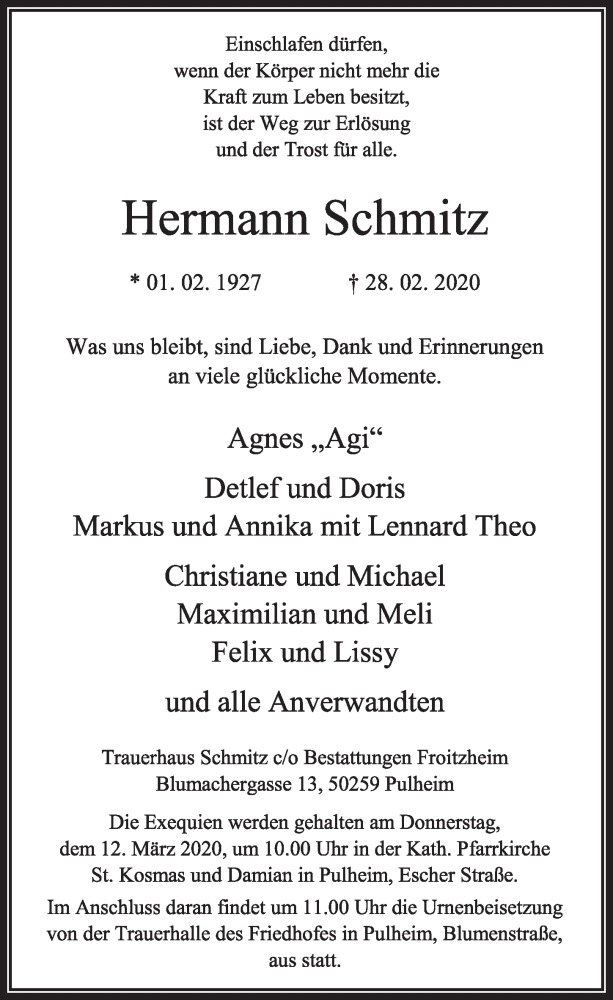 Einschlafen dürfen,
wenn der Körper nicht mehr die
Kraft zum Leben besitzt,
ist der Weg zur Erlösung
und der Trost für alle.

Hermann Schmitz

* 01. 02. 1927 † 28. 02. 2020

Was uns bleibt, sind Liebe, Dank und Erinnerungen an viele glückliche Momente.

Agnes „Agi“

Detlef und Doris
Markus und Annika mit Lennard Theo

Christiane und Michael
Maximilian und Meli
Felix und Lissy

und alle Anverwandten

Trauerhaus Schmitz c/o Bestattungen Froitzheim
Blumachergasse 13, 50259 Pulheim

Die Exequien werden gehalten am Donnerstag, dem 12. März 2020, um 10.00 Uhr in der Kath. Pfarrkirche St. Kosmas und Damian in Pulheim, Escher Straße.

Im Anschluss daran findet um 11.00 Uhr die Urnenbeisetzung von der Trauerhalle des Friedhofes in Pulheim, Blumenstraße, aus statt.